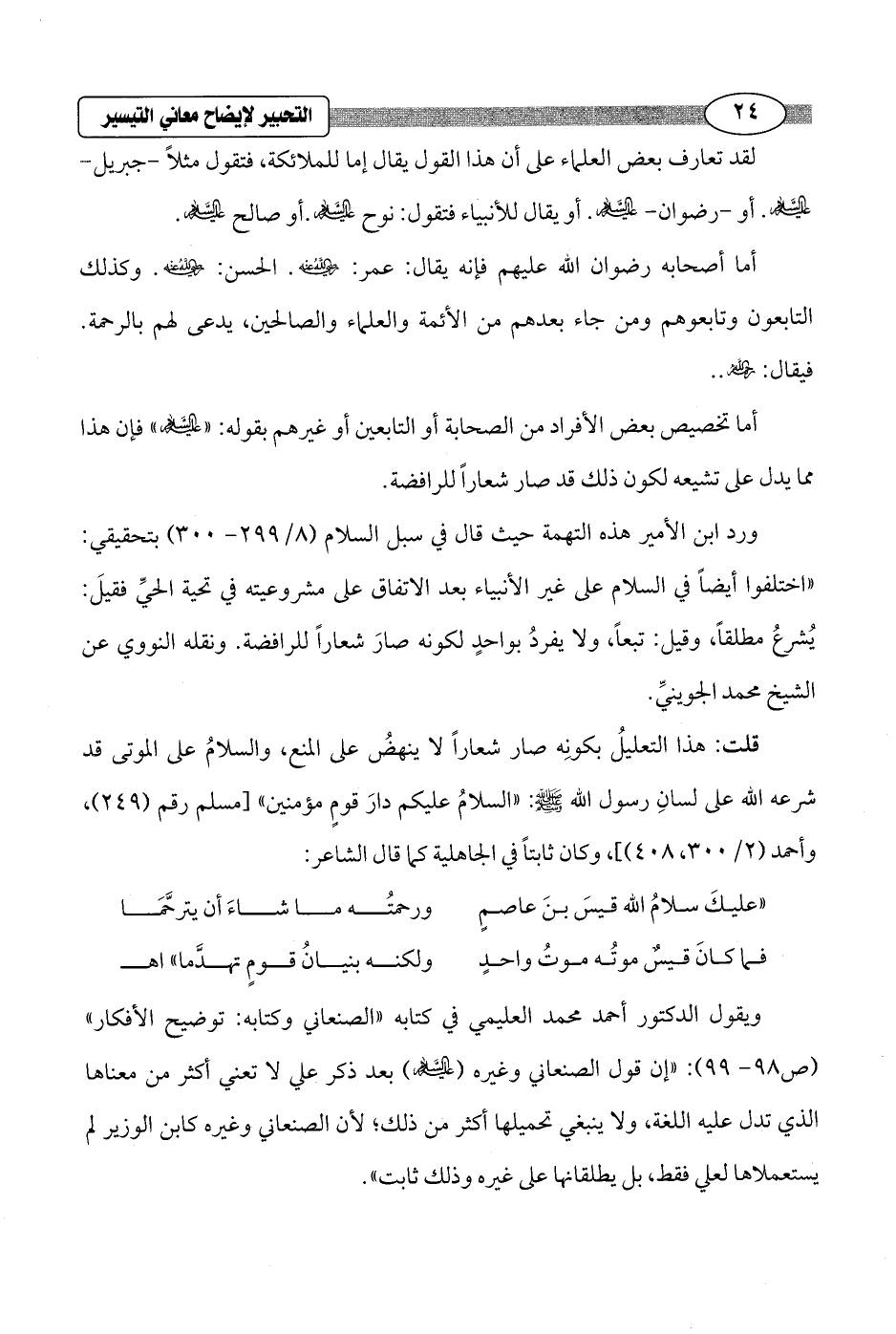 ٢٤ التحبير لإيضاح معاني التيسير

لقد تعارف بعض العلماء على أن هذا القول يقال إما للملائكة، فتقول مثلاً -جبريل- عليه السلام. أو -رضوان- عليه السلام. أو يقال للأنبياء فتقول: نوح عليه السلام. أو صالح عليه السلام.

أما أصحابه رضوان الله عليهم فإنه يقال: عمر: رضي الله عنه. الحسن: رضي الله عنه. وكذلك التابعون وتابعوهم ومن جاء بعدهم من الأئمة والعلماء والصالحين، يدعى لهم بالرحمة. فيقال: رحمه الله..

أما تخصيص بعض الأفراد من الصحابة أو التابعين أو غيرهم بقوله: «عليه السلام» فإن هذا مما يدل على تشيعه لكون ذلك قد صار شعاراً للرافضة.

ورد ابن الأمير هذه التهمة حيث قال في سبل السلام (٨/ ٢٩٩- ٣٠٠) بتحقيقي: «اختلفوا أيضاً في السلام على غير الأنبياء بعد الاتفاق على مشروعيته في تحية الحيِّ فقيلَ: يُشرعُ مطلقاً، وقيل: تبعاً، ولا يفردُ بواحدٍ لكونه صارَ شعاراً للرافضة. ونقله النووي عن الشيخ محمد الجوينيِّ.

قلت: هذا التعليلُ بكونِه صار شعاراً لا ينهضُ على المنع، والسلامُ على الموتى قد شرعه الله على لسانِ رسول الله ﷺ: «السلامُ عليكم دارَ قومٍ مؤمنين» [مسلم رقم (٢٤٩)، وأحمد (٢/ ٣٠٠، ٤٠٨)]، وكان ثابتاً في الجاهلية كما قال الشاعر:

«عليكَ سلامُ الله قيسَ بنَ عاصمٍ ورحمتُه ما شاءَ أن يترحَّما

فما كانَ قيسٌ موتُه موتُ واحدٍ ولكنه بنيانُ قومٍ تهدَّما» اهـ

ويقول الدكتور أحمد محمد العليمي في كتابه «الصنعاني وكتابه: توضيح الأفكار» (ص٩٨- ٩٩): «إن قول الصنعاني وغيره (عليه السلام) بعد ذكر علي لا تعني أكثر من معناها الذي تدل عليه اللغة، ولا ينبغي تحميلها أكثر من ذلك؛ لأن الصنعاني وغيره كابن الوزير لم يستعملاها لعلي فقط، بل يطلقانها على غيره وذلك ثابت».